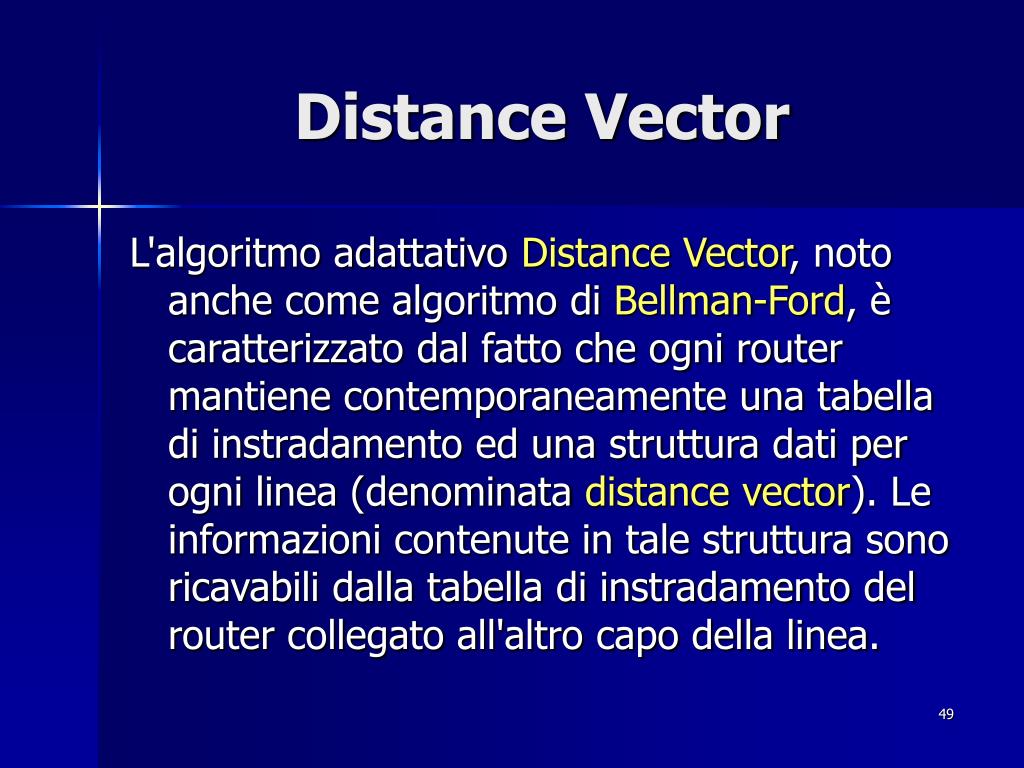 Distance Vector

L'algoritmo adattativo Distance Vector, noto anche come algoritmo di Bellman-Ford, è caratterizzato dal fatto che ogni router mantiene contemporaneamente una tabella di instradamento ed una struttura dati per ogni linea (denominata distance vector). Le informazioni contenute in tale struttura sono ricavabili dalla tabella di instradamento del router collegato all'altro capo della linea.

49